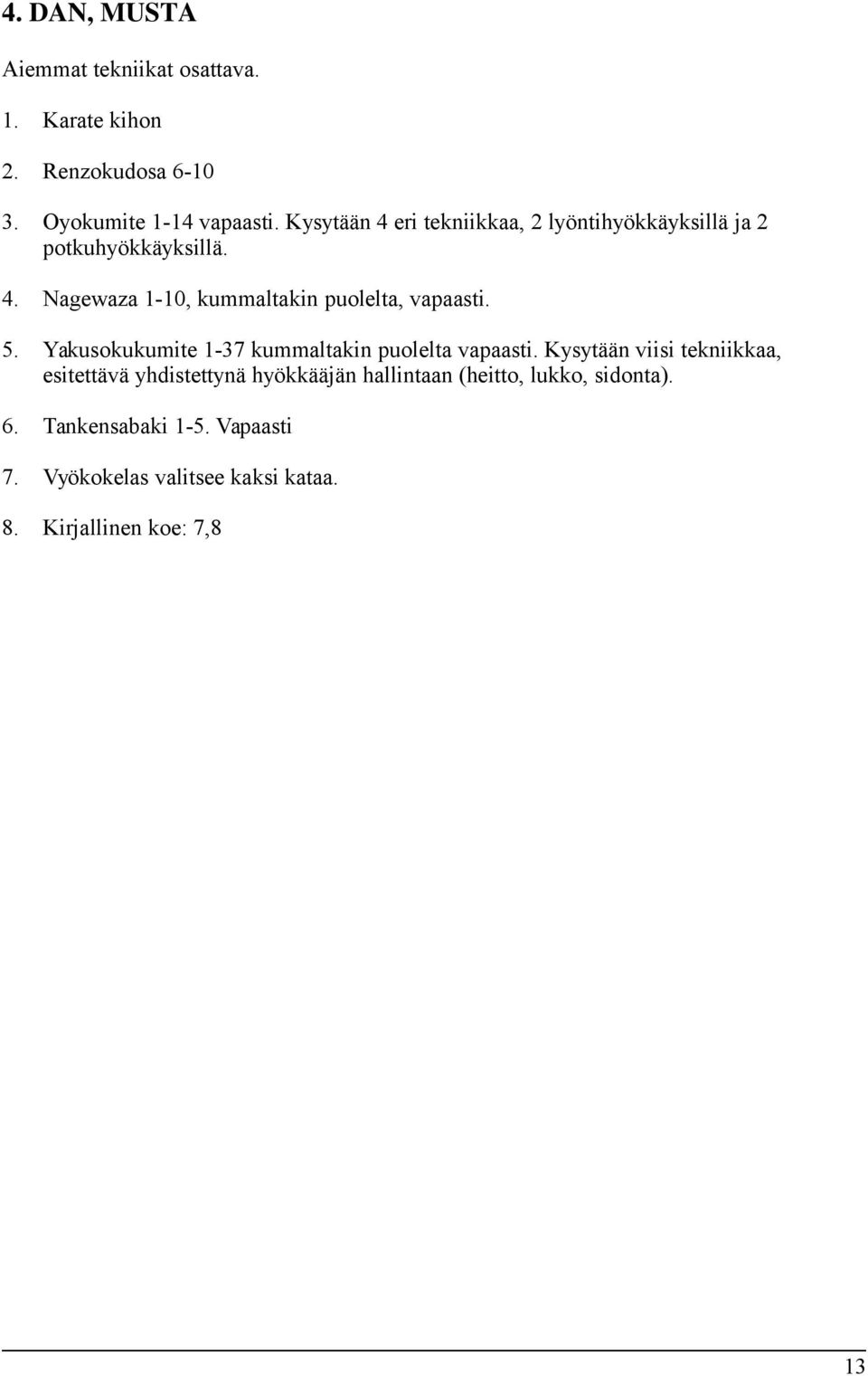 4. DAN, MUSTA

Aiemmat tekniikat osattava.

1. Karate kihon

2. Renzokudosa 6-10

3. Oyokumite 1-14 vapaasti. Kysytään 4 eri tekniikkaa, 2 lyöntihyökkäyksillä ja 2 potkuhyökkäyksillä.

4. Nagewaza 1-10, kummaltakin puolelta, vapaasti.

5. Yakusokukumite 1-37 kummaltakin puolelta vapaasti. Kysytään viisi tekniikkaa, esitettävä yhdistettynä hyökkääjän hallintaan (heitto, lukko, sidonta).

6. Tankensabaki 1-5. Vapaasti

7. Vyökokelas valitsee kaksi kataa.

8. Kirjallinen koe: 7,8

13